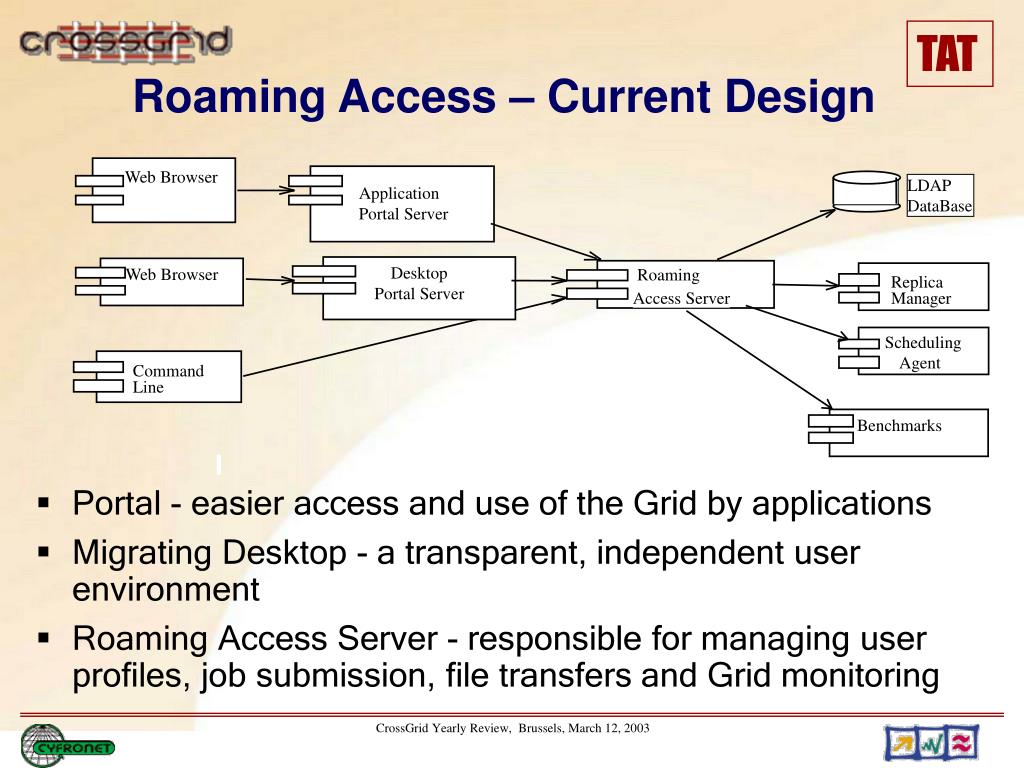 crossgrid

TAT

Roaming Access – Current Design

Web Browser

Application Portal Server

LDAP DataBase

Web Browser

Desktop Portal Server

Roaming Access Server

Replica Manager

Scheduling Agent

Command Line

Benchmarks

▪ Portal - easier access and use of the Grid by applications
▪ Migrating Desktop - a transparent, independent user environment
▪ Roaming Access Server - responsible for managing user profiles, job submission, file transfers and Grid monitoring

CYFRONET

CrossGrid Yearly Review, Brussels, March 12, 2003